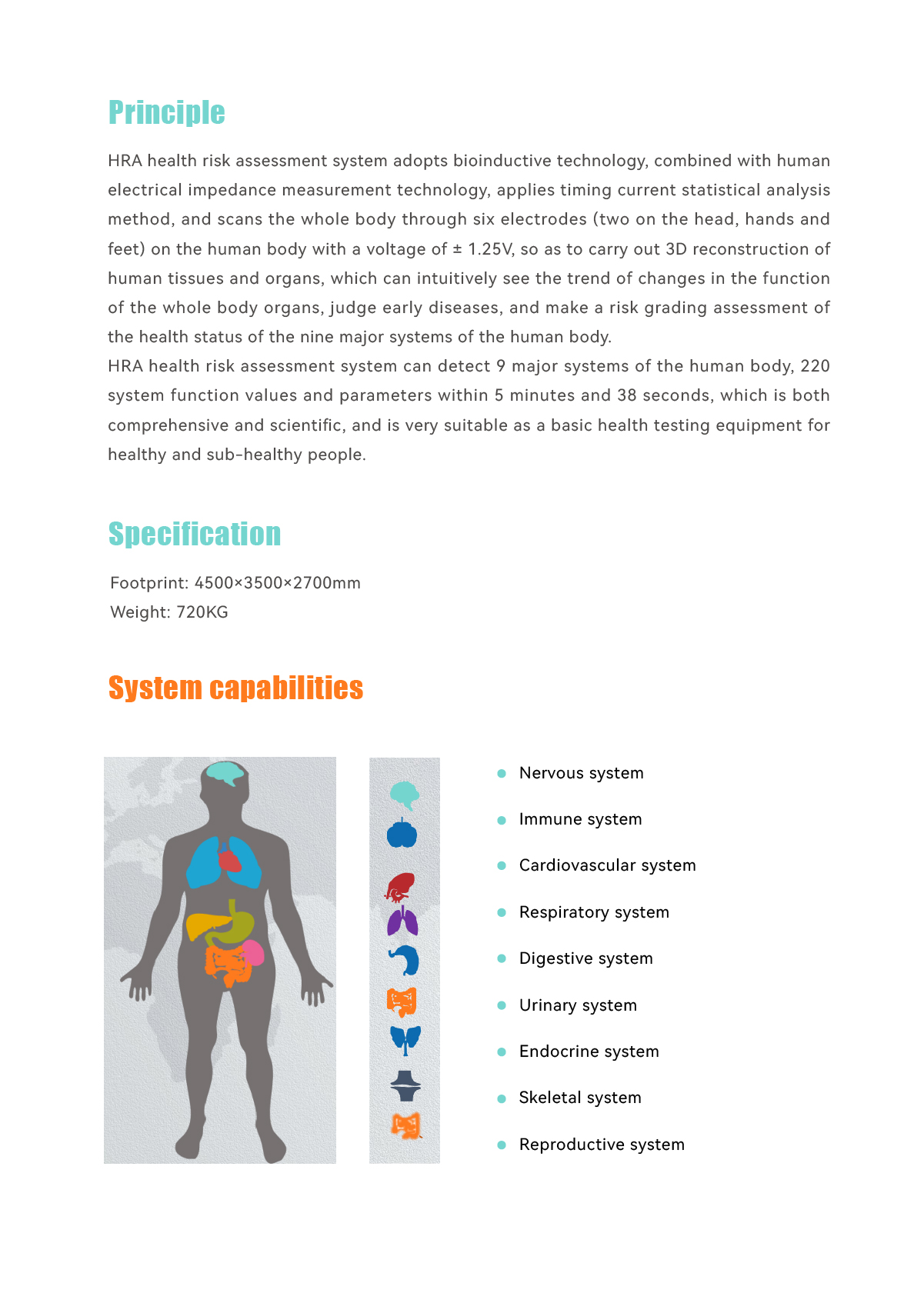 Principle

HRA health risk assessment system adopts bioinductive technology, combined with human electrical impedance measurement technology, applies timing current statistical analysis method, and scans the whole body through six electrodes (two on the head, hands and feet) on the human body with a voltage of ± 1.25V, so as to carry out 3D reconstruction of human tissues and organs, which can intuitively see the trend of changes in the function of the whole body organs, judge early diseases, and make a risk grading assessment of the health status of the nine major systems of the human body.
HRA health risk assessment system can detect 9 major systems of the human body, 220 system function values and parameters within 5 minutes and 38 seconds, which is both comprehensive and scientific, and is very suitable as a basic health testing equipment for healthy and sub-healthy people.

Specification

Footprint: 4500×3500×2700mm
Weight: 720KG

System capabilities

Nervous system
Immune system
Cardiovascular system
Respiratory system
Digestive system
Urinary system
Endocrine system
Skeletal system
Reproductive system